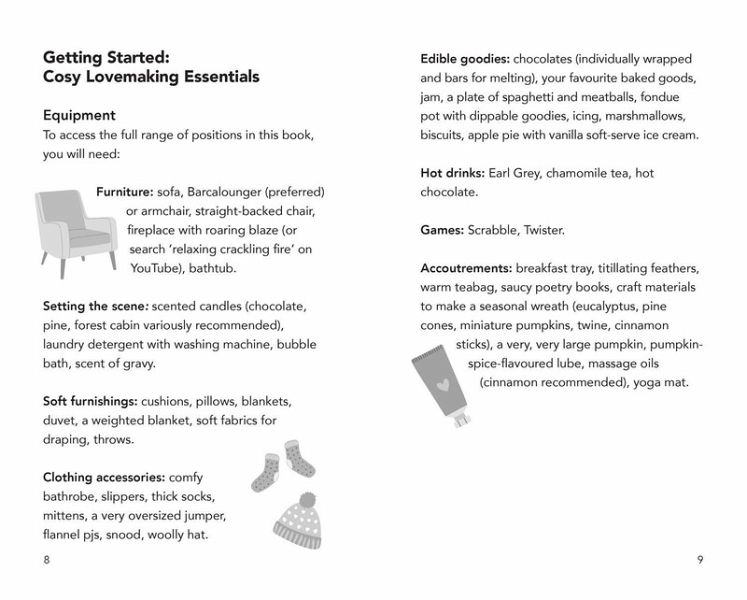 Getting Started:
Cosy Lovemaking Essentials

Equipment
To access the full range of positions in this book, you will need:

Furniture: sofa, Barcalounger (preferred) or armchair, straight-backed chair, fireplace with roaring blaze (or search 'relaxing crackling fire' on YouTube), bathtub.

Setting the scene: scented candles (chocolate, pine, forest cabin variously recommended), laundry detergent with washing machine, bubble bath, scent of gravy.

Soft furnishings: cushions, pillows, blankets, duvet, a weighted blanket, soft fabrics for draping, throws.

Clothing accessories: comfy bathrobe, slippers, thick socks, mittens, a very oversized jumper, flannel pjs, snood, woolly hat.

8

Edible goodies: chocolates (individually wrapped and bars for melting), your favourite baked goods, jam, a plate of spaghetti and meatballs, fondue pot with dippable goodies, icing, marshmallows, biscuits, apple pie with vanilla soft-serve ice cream.

Hot drinks: Earl Grey, chamomile tea, hot chocolate.

Games: Scrabble, Twister.

Accoutrements: breakfast tray, titillating feathers, warm teabag, saucy poetry books, craft materials to make a seasonal wreath (eucalyptus, pine cones, miniature pumpkins, twine, cinnamon sticks), a very, very large pumpkin, pumpkin-spice-flavoured lube, massage oils (cinnamon recommended), yoga mat.

9